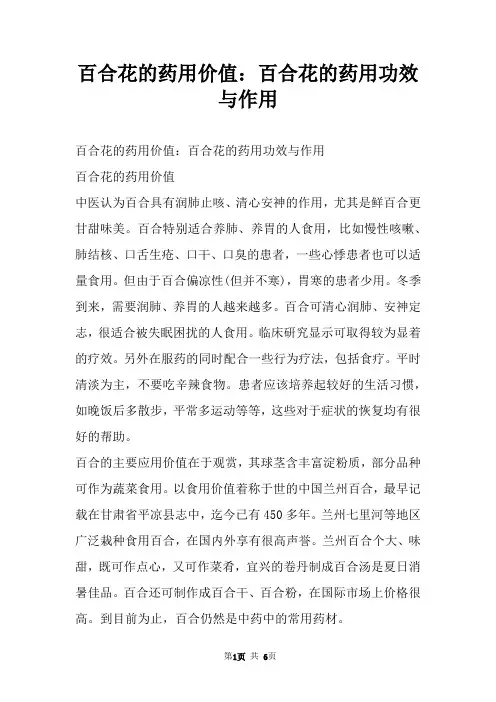 百合花的药用价值：百合花的药用功效与作用

百合花的药用价值：百合花的药用功效与作用

百合花的药用价值

中医认为百合具有润肺止咳、清心安神的作用，尤其是鲜百合更甘甜味美。百合特别适合养肺、养胃的人食用，比如慢性咳嗽、肺结核、口舌生疮、口干、口臭的患者，一些心悸患者也可以适量食用。但由于百合偏凉性(但并不寒)，胃寒的患者少用。冬季到来，需要润肺、养胃的人越来越多。百合可清心润肺、安神定志，很适合被失眠困扰的人食用。临床研究显示可取得较为显着的疗效。另外在服药的同时配合一些行为疗法，包括食疗。平时清淡为主，不要吃辛辣食物。患者应该培养起较好的生活习惯，如晚饭后多散步，平常多运动等等，这些对于症状的恢复均有很好的帮助。

百合的主要应用价值在于观赏，其球茎含丰富淀粉质，部分品种可作为蔬菜食用。以食用价值着称于世的中国兰州百合，最早记载在甘肃省平凉县志中，迄今已有450多年。兰州七里河等地区广泛栽种食用百合，在国内外享有很高声誉。兰州百合个大、味甜，既可作点心，又可作菜肴，宜兴的卷丹制成百合汤是夏日消暑佳品。百合还可制作成百合干、百合粉，在国际市场上价格很高。到目前为止，百合仍然是中药中的常用药材。

第1页 共 6页